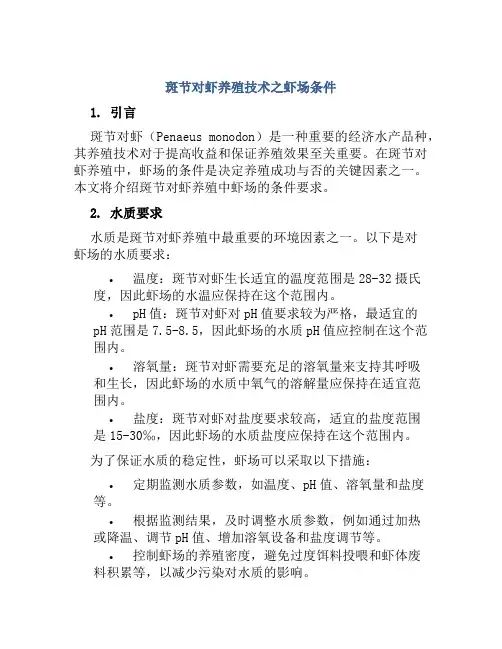 斑节对虾养殖技术之虾场条件

1. 引言

斑节对虾（Penaeus monodon）是一种重要的经济水产品种，其养殖技术对于提高收益和保证养殖效果至关重要。在斑节对虾养殖中，虾场的条件是决定养殖成功与否的关键因素之一。本文将介绍斑节对虾养殖中虾场的条件要求。

2. 水质要求

水质是斑节对虾养殖中最重要的环境因素之一。以下是对虾场的水质要求：

• 温度：斑节对虾生长适宜的温度范围是 28-32 摄氏度，因此虾场的水温应保持在这个范围内。

• pH 值：斑节对虾对 pH 值要求较为严格，最适宜的 pH 范围是 7.5-8.5，因此虾场的水质 pH 值应控制在这个范围内。

• 溶氧量：斑节对虾需要充足的溶氧量来支持其呼吸和生长，因此虾场的水质中氧气的溶解量应保持在适宜范围内。

• 盐度：斑节对虾对盐度要求较高，适宜的盐度范围是 15-30‰，因此虾场的水质盐度应保持在这个范围内。

为了保证水质的稳定性，虾场可以采取以下措施：

• 定期监测水质参数，如温度、pH 值、溶氧量和盐度等。

• 根据监测结果，及时调整水质参数，例如通过加热或降温、调节 pH 值、增加溶氧设备和盐度调节等。

• 控制虾场的养殖密度，避免过度饵料投喂和虾体废料积累等，以减少污染对水质的影响。